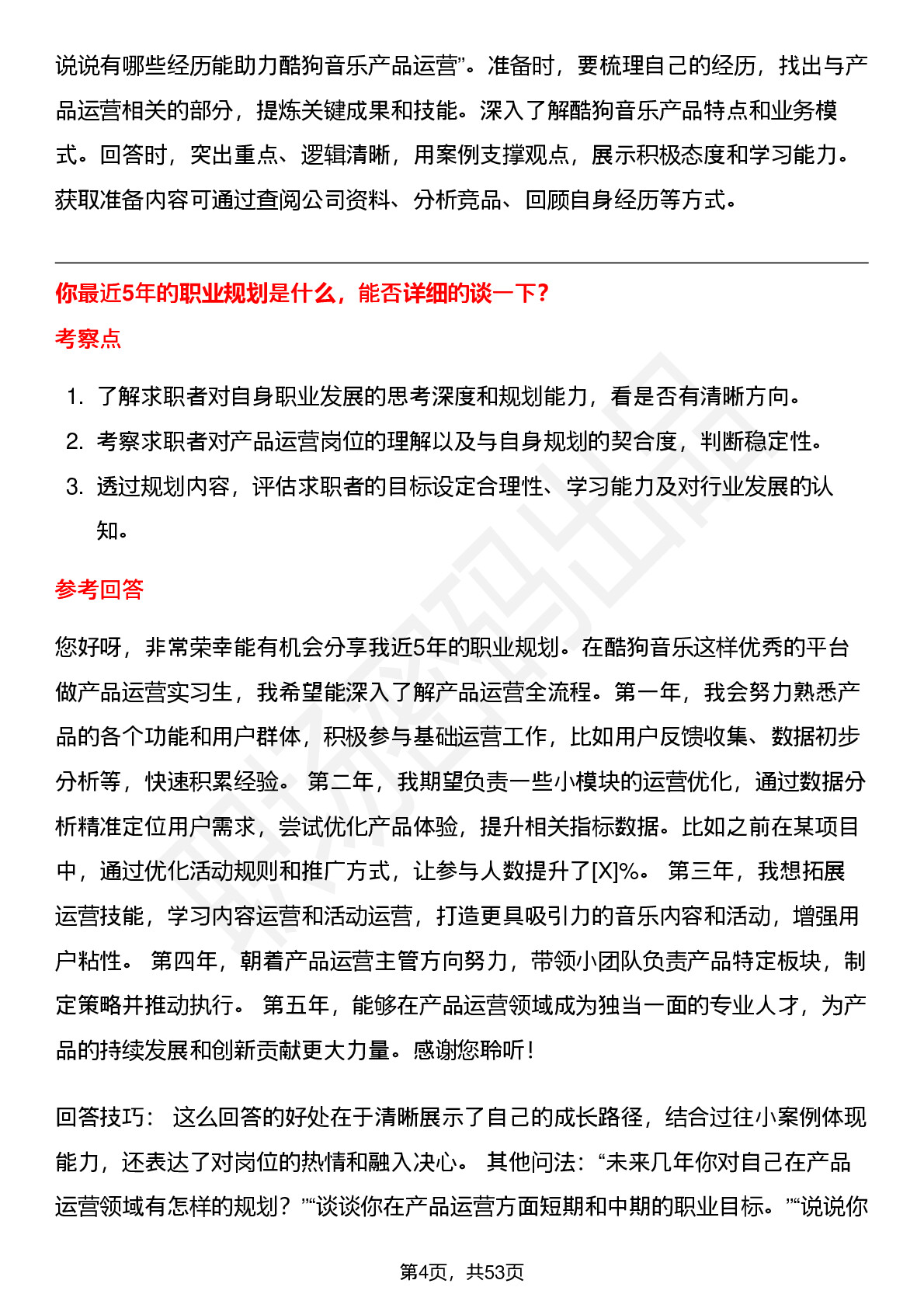 说说有哪些经历能助力酷狗音乐产品运营”。准备时，要梳理自己的经历，找出与产品运营相关的部分，提炼关键成果和技能。深入了解酷狗音乐产品特点和业务模式。回答时，突出重点、逻辑清晰，用案例支撑观点，展示积极态度和学习能力。获取准备内容可通过查阅公司资料、分析竞品、回顾自身经历等方式。

你最近5年的职业规划是什么，能否详细的谈一下？

考察点

1. 了解求职者对自身职业发展的思考深度和规划能力，看是否有清晰方向。
2. 考察求职者对产品运营岗位的理解以及与自身规划的契合度，判断稳定性。
3. 透过规划内容，评估求职者的目标设定合理性、学习能力及对行业发展的认知。

参考回答

您好呀，非常荣幸能有机会分享我近5年的职业规划。在酷狗音乐这样优秀的平台做产品运营实习生，我希望能深入了解产品运营全流程。第一年，我会努力熟悉产品的各个功能和用户群体，积极参与基础运营工作，比如用户反馈收集、数据初步分析等，快速积累经验。 第二年，我期望负责一些小模块的运营优化，通过数据分析精准定位用户需求，尝试优化产品体验，提升相关指标数据。比如之前在某项目中，通过优化活动规则和推广方式，让参与人数提升了[X]%。 第三年，我想拓展运营技能，学习内容运营和活动运营，打造更具吸引力的音乐内容和活动，增强用户粘性。 第四年，朝着产品运营主管方向努力，带领小团队负责产品特定板块，制定策略并推动执行。 第五年，能够在产品运营领域成为独当一面的专业人才，为产品的持续发展和创新贡献更大力量。感谢您聆听！

回答技巧： 这么回答的好处在于清晰展示了自己的成长路径，结合过往小案例体现能力，还表达了对岗位的热情和融入决心。 其他问法：“未来几年你对自己在产品运营领域有怎样的规划？”“谈谈你在产品运营方面短期和中期的职业目标。”“说说你

第4页，共53页